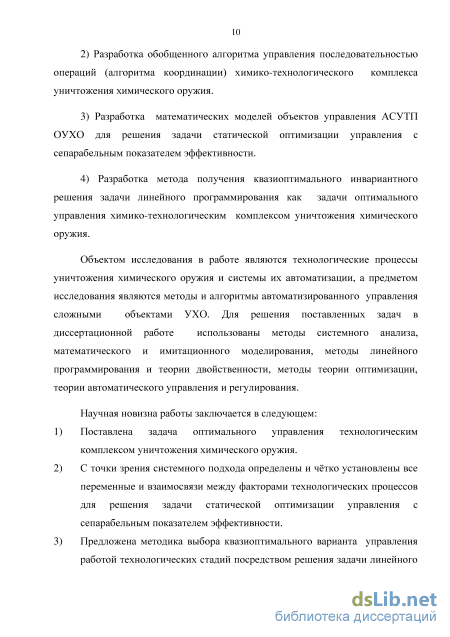 10

2) Разработка обобщенного алгоритма управления последовательностью операций (алгоритма координации) химико-технологического комплекса уничтожения химического оружия.

3) Разработка математических моделей объектов управления АСУТП ОУХО для решения задачи статической оптимизации управления с сепарабельным показателем эффективности.

4) Разработка метода получения квазиоптимального инвариантного решения задачи линейного программирования как задачи оптимального управления химико-технологическим комплексом уничтожения химического оружия.

Объектом исследования в работе являются технологические процессы уничтожения химического оружия и системы их автоматизации, а предметом исследования являются методы и алгоритмы автоматизированного управления сложными объектами УХО. Для решения поставленных задач в диссертационной работе использованы методы системного анализа, математического и имитационного моделирования, методы линейного программирования и теории двойственности, методы теории оптимизации, теории автоматического управления и регулирования.

Научная новизна работы заключается в следующем:

1) Поставлена задача оптимального управления технологическим комплексом уничтожения химического оружия.

2) С точки зрения системного подхода определены и чётко установлены все переменные и взаимосвязи между факторами технологических процессов для решения задачи статической оптимизации управления с сепарабельным показателем эффективности.

3) Предложена методика выбора квазиоптимального варианта управления работой технологических стадий посредством решения задачи линейного

dsLib.net
библиотека диссертаций